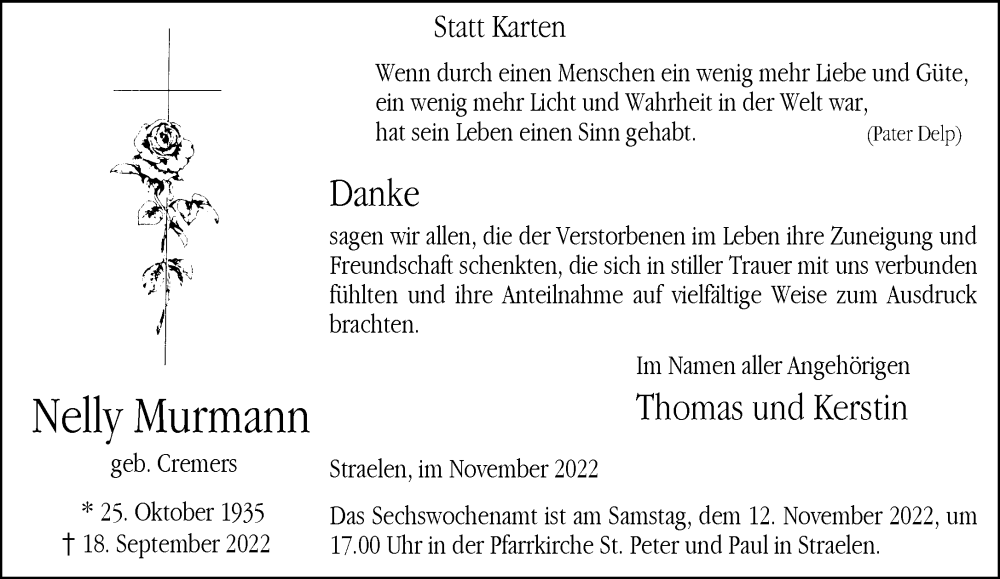 Statt Karten

Wenn durch einen Menschen ein wenig mehr Liebe und Güte,
ein wenig mehr Licht und Wahrheit in der Welt war,
hat sein Leben einen Sinn gehabt.
(Pater Delp)

Danke

sagen wir allen, die der Verstorbenen im Leben ihre Zuneigung und Freundschaft schenkten, die sich in stiller Trauer mit uns verbunden fühlten und ihre Anteilnahme auf vielfältige Weise zum Ausdruck brachten.

Im Namen aller Angehörigen
Thomas und Kerstin

Nelly Murmann
geb. Cremers

* 25. Oktober 1935
† 18. September 2022

Straelen, im November 2022

Das Sechswochenamt ist am Samstag, dem 12. November 2022, um 17.00 Uhr in der Pfarrkirche St. Peter und Paul in Straelen.